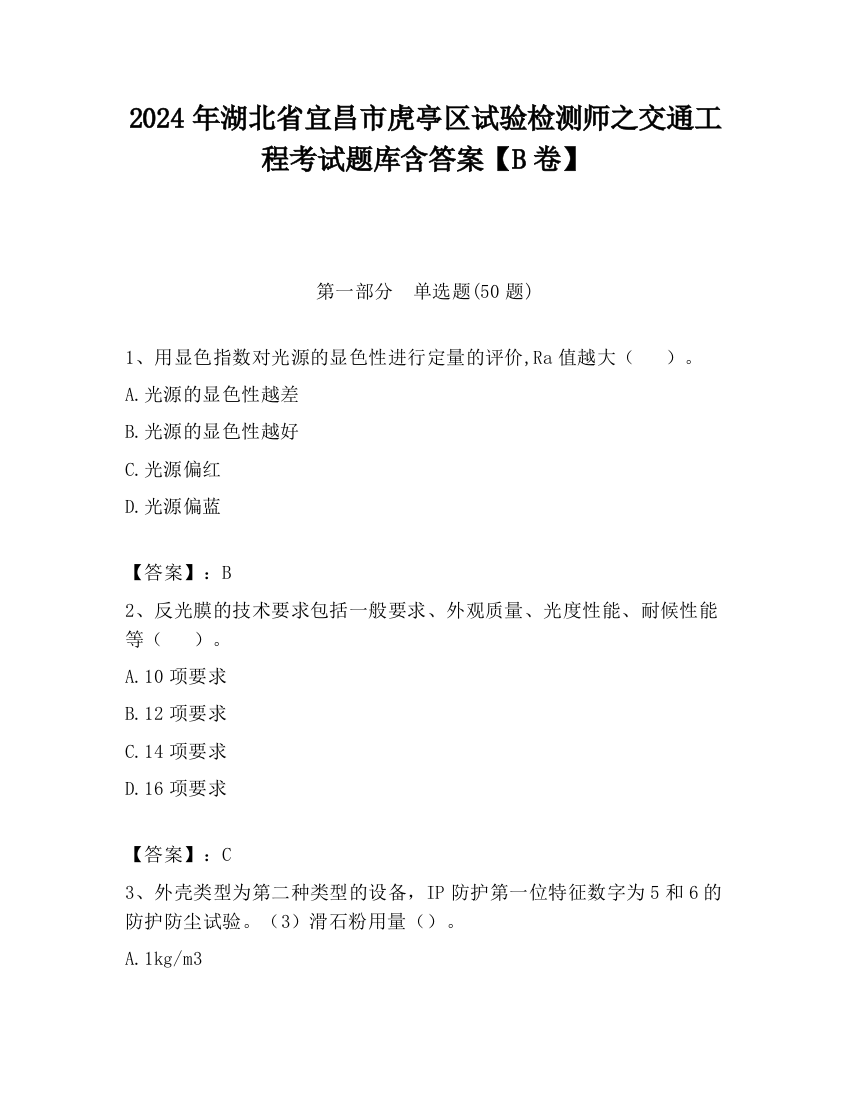 2024 年湖北省宜昌市虎亭区试验检测师之交通工程考试题库含答案【B 卷】

第一部分 单选题(50 题)

1、用显色指数对光源的显色性进行定量的评价,Ra 值越大（ ）。

A.光源的显色性越差

B.光源的显色性越好

C.光源偏红

D.光源偏蓝

【答案】：B

2、反光膜的技术要求包括一般要求、外观质量、光度性能、耐候性能等（ ）。

A.10 项要求

B.12 项要求

C.14 项要求

D.16 项要求

【答案】：C

3、外壳类型为第二种类型的设备，IP 防护第一位特征数字为 5 和 6 的防护防尘试验。（3）滑石粉用量（）。

A.1kg/m3